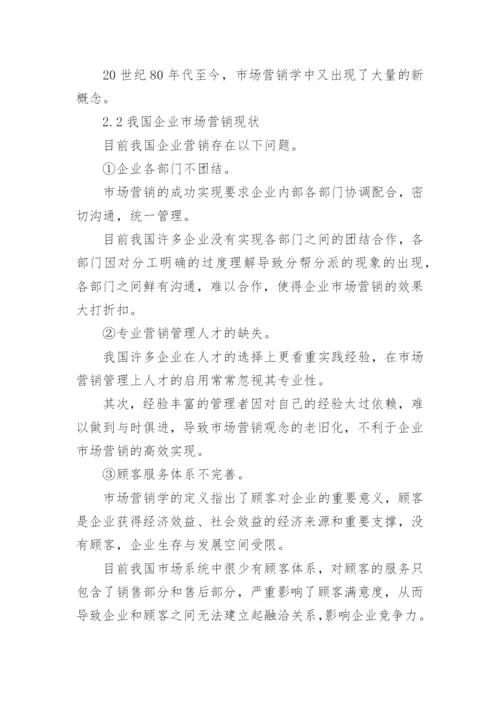 20 世纪 80 年代至今，市场营销学中又出现了大量的新概念。

2.2 我国企业市场营销现状

目前我国企业营销存在以下问题。

①企业各部门不团结。

市场营销的成功实现要求企业内部各部门协调配合，密切沟通，统一管理。

目前我国许多企业没有实现各部门之间的团结合作，各部门因对分工明确的过度理解导致分帮分派的现象的出现，各部门之间鲜有沟通，难以合作，使得企业市场营销的效果大打折扣。

②专业营销管理人才的缺失。

我国许多企业在人才的选择上更看重实践经验，在市场营销管理上人才的启用常常忽视其专业性。

其次，经验丰富的管理者因对自己的经验太过依赖，难以做到与时俱进，导致市场营销观念的老旧化，不利于企业市场营销的高效实现。

③顾客服务体系不完善。

市场营销学的定义指出了顾客对企业的重要意义，顾客是企业获得经济效益、社会效益的经济来源和重要支撑，没有顾客，企业生存与发展空间受限。

目前我国市场系统中很少有顾客体系，对顾客的服务只包含了销售部分和售后部分，严重影响了顾客满意度，从而导致企业和顾客之间无法建立起融洽关系，影响企业竞争力。